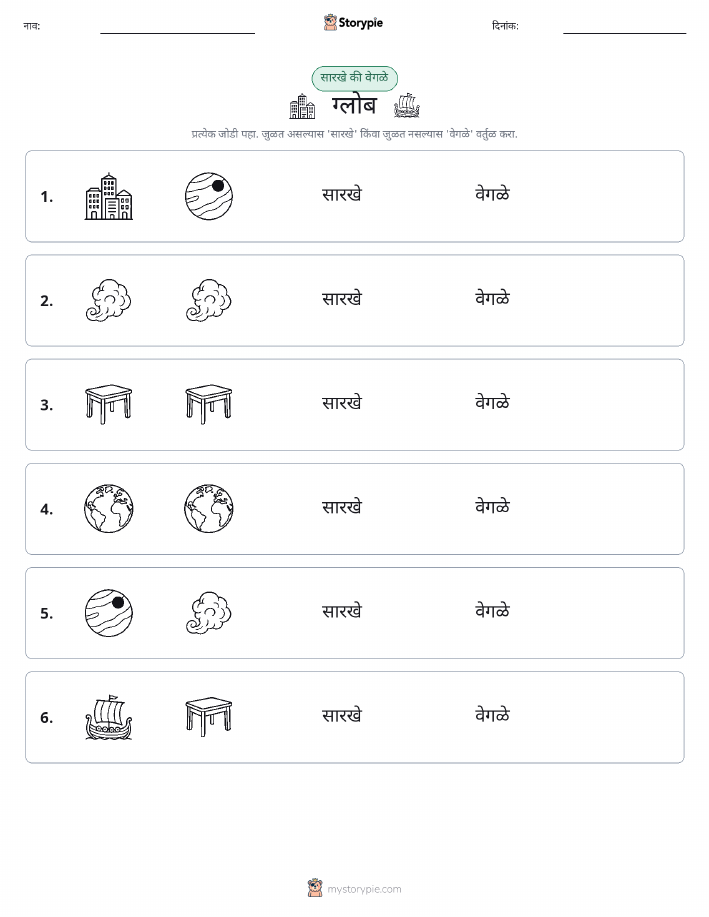 नाव: Storypie दिनांक:

सारखे की वेगळे

ग्लोब

प्रत्येक जोडी पहा. जुळत असल्यास 'सारखे' किंवा जुळत नसल्यास 'वेगळे' वर्तुळ करा.

1. सारखे वेगळे

2. सारखे वेगळे

3. सारखे वेगळे

4. सारखे वेगळे

5. सारखे वेगळे

6. सारखे वेगळे

mystorypie.com